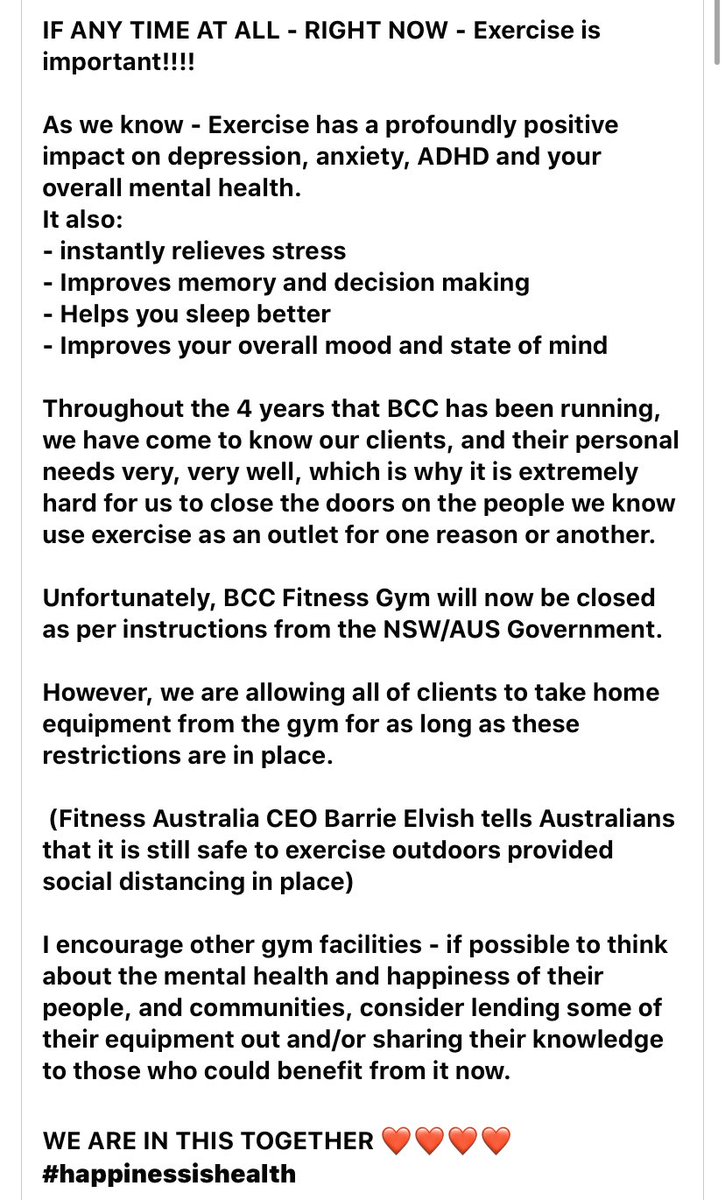 IF ANY TIME AT ALL - RIGHT NOW - Exercise is important!!!!

As we know - Exercise has a profoundly positive impact on depression, anxiety, ADHD and your overall mental health.
It also:
- instantly relieves stress
- Improves memory and decision making
- Helps you sleep better
- Improves your overall mood and state of mind

Throughout the 4 years that BCC has been running, we have come to know our clients, and their personal needs very, very well, which is why it is extremely hard for us to close the doors on the people we know use exercise as an outlet for one reason or another.

Unfortunately, BCC Fitness Gym will now be closed as per instructions from the NSW/AUS Government.

However, we are allowing all of clients to take home equipment from the gym for as long as these restrictions are in place.

(Fitness Australia CEO Barrie Elvish tells Australians that it is still safe to exercise outdoors provided social distancing in place)

I encourage other gym facilities - if possible to think about the mental health and happiness of their people, and communities, consider lending some of their equipment out and/or sharing their knowledge to those who could benefit from it now.

WE ARE IN THIS TOGETHER ❤️❤️❤️❤️
#happinessishealth